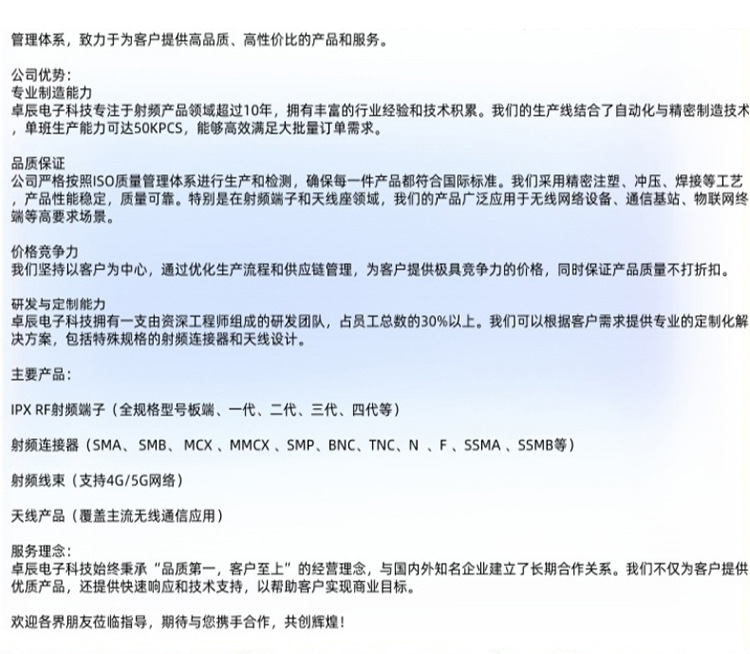 管理体系，致力于为客户提供高品质、高性价比的产品和服务。

公司优势:
专业制造能力
卓辰电子科技专注于射频产品领域超过10年，拥有丰富的行业经验和技术积累。我们的生产线结合了自动化与精密制造技术，单班生产能力可达50KPCS，能够高效满足大批量订单需求。

品质保证
公司严格按照ISO质量管理体系进行生产和检测，确保每一件产品都符合国际标准。我们采用精密注塑、冲压、焊接等工艺，产品性能稳定，质量可靠。特别是在射频端子和天线座领域，我们的产品广泛应用于无线网络设备、通信基站、物联网终端等高要求场景。

价格竞争力
我们坚持以客户为中心，通过优化生产流程和供应链管理，为客户提供极具竞争力的价格，同时保证产品质量不打折扣。

研发与定制能力
卓辰电子科技拥有一支由资深工程师组成的研发团队，占员工总数的30%以上。我们可以根据客户需求提供专业的定制化解决方案，包括特殊规格的射频连接器和天线设计。

主要产品:

IPX RF射频端子（全规格型号板端、一代、二代、三代、四代等）

射频连接器（SMA、SMB、MCX 、MMCX 、SMP、BNC、TNC、N 、F 、SSMA 、SSMB等）

射频线束（支持4G/5G网络）

天线产品（覆盖主流无线通信应用）

服务理念:
卓辰电子科技始终秉承“品质第一，客户至上”的经营理念，与国内外知名企业建立了长期合作关系。我们不仅为客户提供优质产品，还提供快速响应和技术支持，以帮助客户实现商业目标。

欢迎各界朋友莅临指导，期待与您携手合作，共创辉煌!